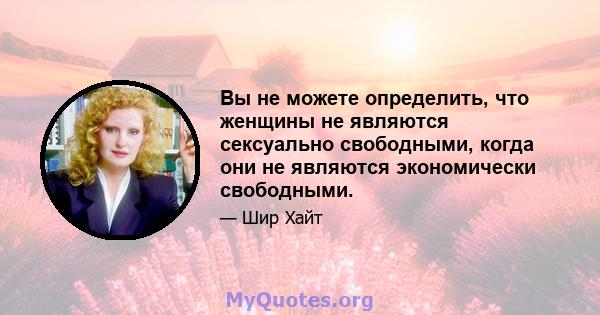 Вы не можете определить, что женщины не являются сексуально свободными, когда они не являются экономически свободными.

— Шир Хайт

MyQuotes.org